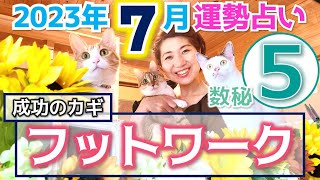 2023年 7月 運勢占い

数秘 5

成功のカギ

フットワーク